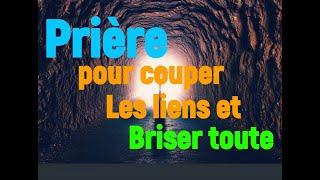 Prière
pour couper
Les liens et
Briser toute